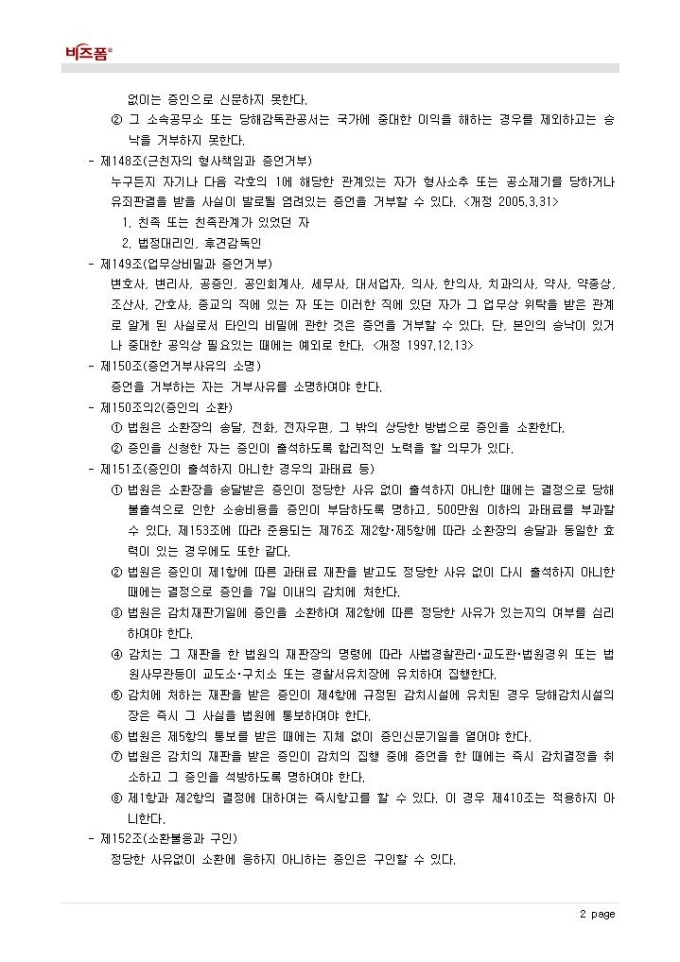 비즈폼®

없이는 증인으로 신문하지 못한다.

② 그 소속공무소 또는 당해감독관공서는 국가에 중대한 이익을 해하는 경우를 제외하고는 승낙을 거부하지 못한다.

- 제148조(근친자의 형사책임과 증언거부)

누구든지 자기나 다음 각호의 1에 해당한 관계있는 자가 형사소추 또는 공소제기를 당하거나 유죄판결을 받을 사실이 발로될 염려있는 증언을 거부할 수 있다. <개정 2005.3.31>

1. 친족 또는 친족관계가 있었던 자

2. 법정대리인, 후견감독인

- 제149조(업무상비밀과 증언거부)

변호사, 변리사, 공증인, 공인회계사, 세무사, 대서업자, 의사, 한의사, 치과의사, 약사, 약종상, 조산사, 간호사, 종교의 직에 있는 자 또는 이러한 직에 있던 자가 그 업무상 위탁을 받은 관계로 알게 된 사실로서 타인의 비밀에 관한 것은 증언을 거부할 수 있다. 단, 본인의 승낙이 있거나 중대한 공익상 필요있는 때에는 예외로 한다. <개정 1997.12.13>

- 제150조(증언거부사유의 소명)

증언을 거부하는 자는 거부사유를 소명하여야 한다.

- 제150조의2(증인의 소환)

① 법원은 소환장의 송달, 전화, 전자우편, 그 밖의 상당한 방법으로 증인을 소환한다.

② 증인을 신청한 자는 증인이 출석하도록 합리적인 노력을 할 의무가 있다.

- 제151조(증인이 출석하지 아니한 경우의 과태료 등)

① 법원은 소환장을 송달받은 증인이 정당한 사유 없이 출석하지 아니한 때에는 결정으로 당해 불출석으로 인한 소송비용을 증인이 부담하도록 명하고, 500만원 이하의 과태료를 부과할 수 있다. 제153조에 따라 준용되는 제76조 제2항·제5항에 따라 소환장의 송달과 동일한 효력이 있는 경우에도 또한 같다.

② 법원은 증인이 제1항에 따른 과태료 재판을 받고도 정당한 사유 없이 다시 출석하지 아니한 때에는 결정으로 증인을 7일 이내의 감치에 처한다.

③ 법원은 감치재판기일에 증인을 소환하여 제2항에 따른 정당한 사유가 있는지의 여부를 심리하여야 한다.

④ 감치는 그 재판을 한 법원의 재판장의 명령에 따라 사법경찰관리·교도관·법원경위 또는 법원사무관등이 교도소·구치소 또는 경찰서유치장에 유치하여 집행한다.

⑤ 감치에 처하는 재판을 받은 증인이 제4항에 규정된 감치시설에 유치된 경우 당해감치시설의 장은 즉시 그 사실을 법원에 통보하여야 한다.

⑥ 법원은 제5항의 통보를 받은 때에는 지체 없이 증인신문기일을 열어야 한다.

⑦ 법원은 감치의 재판을 받은 증인이 감치의 집행 중에 증언을 한 때에는 즉시 감치결정을 취소하고 그 증인을 석방하도록 명하여야 한다.

⑧ 제1항과 제2항의 결정에 대하여는 즉시항고를 할 수 있다. 이 경우 제410조는 적용하지 아니한다.

- 제152조(소환불응과 구인)

정당한 사유없이 소환에 응하지 아니하는 증인은 구인할 수 있다.

2 page